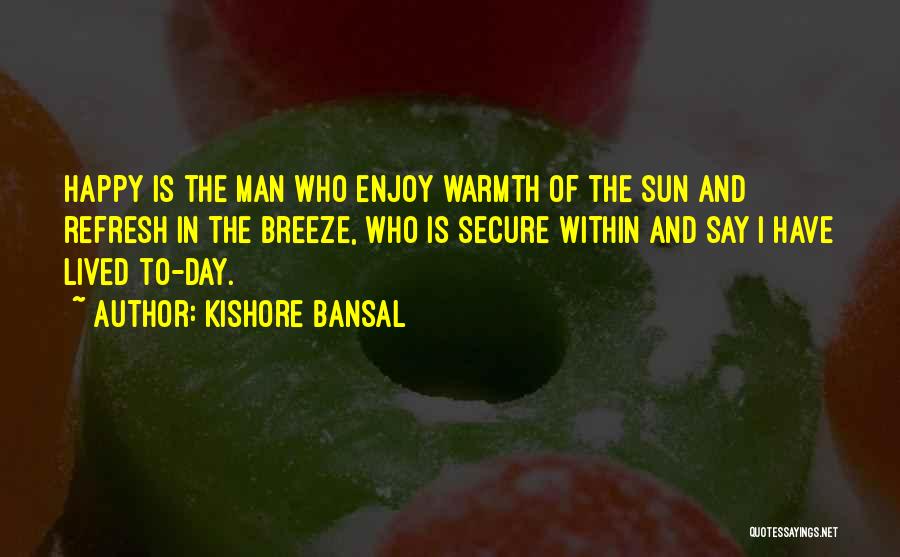 HAPPY IS THE MAN WHO ENJOY WARMTH OF THE SUN AND REFRESH IN THE BREEZE, WHO IS SECURE WITHIN AND SAY I HAVE LIVED TO-DAY.

~ AUTHOR: KISHORE BANSAL

QUOTESSAYINGS.NET